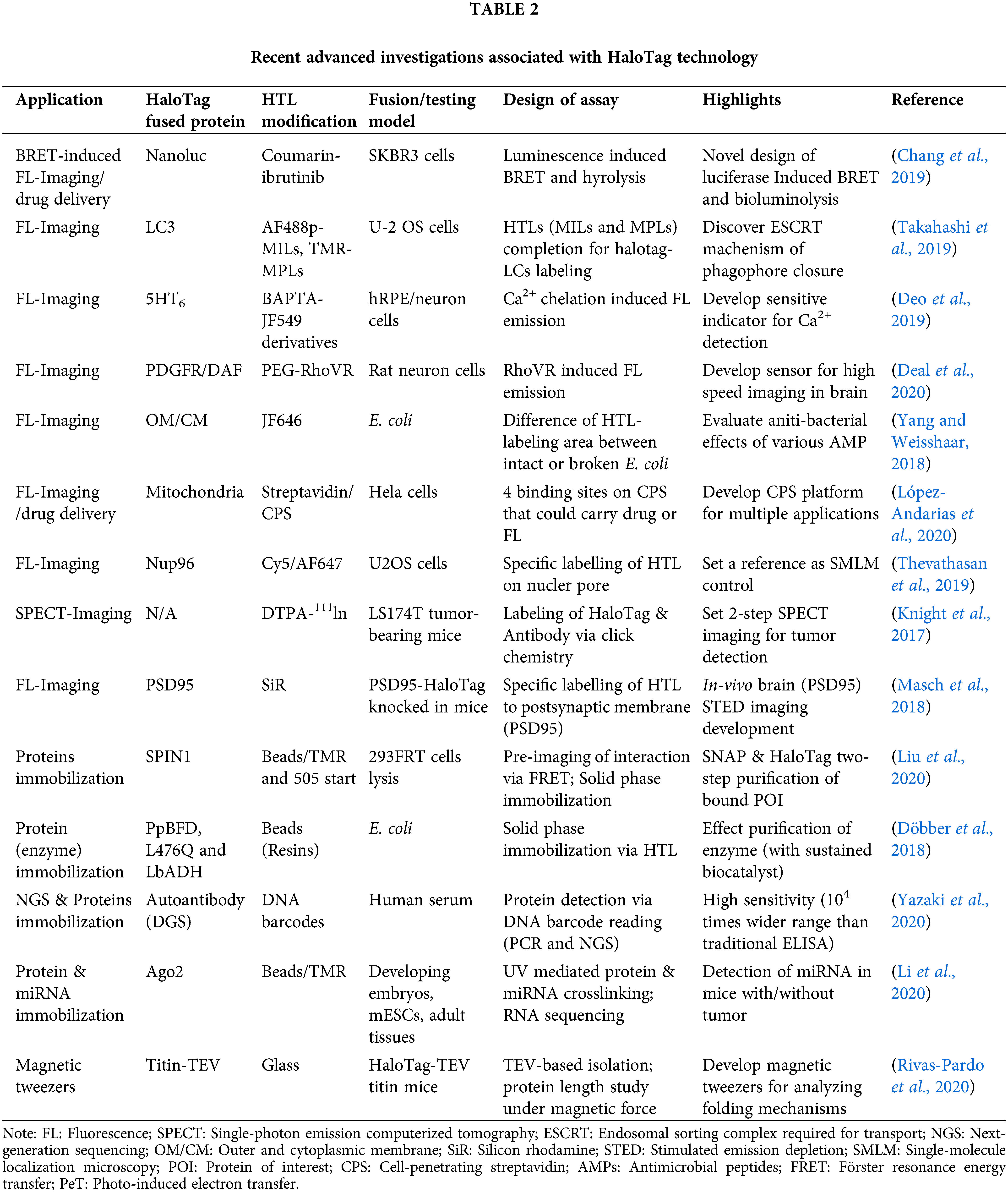 TABLE 2

Recent advanced investigations associated with HaloTag technology

| Application | HaloTag fused protein | HTL modification | Fusion/testing model | Design of assay | Highlights | Reference |
|---|---|---|---|---|---|---|
| BRET-induced FL-Imaging/ drug delivery | Nanoluc | Coumarin-ibrutinib | SKBR3 cells | Luminescence induced BRET and hyrolysis | Novel design of luciferase Induced BRET and bioluminolysis | (Chang et al., 2019) |
| FL-Imaging | LC3 | AF488p-MILs, TMR-MPLs | U-2 OS cells | HTLs (MILs and MPLs) completion for halotag-LCs labeling | Discover ESCRT machenism of phagophore closure | (Takahashi et al., 2019) |
| FL-Imaging | $5HT_6$ | BAPTA-JF549 derivatives | hRPE/neuron cells | $Ca^{2+}$ chelation induced FL emission | Develop sensitive indicator for $Ca^{2+}$ detection | (Deo et al., 2019) |
| FL-Imaging | PDGFR/DAF | PEG-RhoVR | Rat neuron cells | RhoVR induced FL emission | Develop sensor for high speed imaging in brain | (Deal et al., 2020) |
| FL-Imaging | OM/CM | JF646 | E. coli | Difference of HTL-labeling area between intact or broken E. coli | Evaluate aniti-bacterial effects of various AMP | (Yang and Weisshaar, 2018) |
| FL-Imaging /drug delivery | Mitochondria | Streptavidin/ CPS | Hela cells | 4 binding sites on CPS that could carry drug or FL | Develop CPS platform for multiple applications | (López-Andarias et al., 2020) |
| FL-Imaging | Nup96 | Cy5/AF647 | U2OS cells | Specific labelling of HTL on nucler pore | Set a reference as SMLM control | (Thevathasan et al., 2019) |
| SPECT-Imaging | N/A | DTPA-$^{111}$ln | LS174T tumor-bearing mice | Labeling of HaloTag & Antibody via click chemistry | Set 2-step SPECT imaging for tumor detection | (Knight et al., 2017) |
| FL-Imaging | PSD95 | SiR | PSD95-HaloTag knocked in mice | Specific labelling of HTL to postsynaptic membrane (PSD95) | In-vivo brain (PSD95) STED imaging development | (Masch et al., 2018) |
| Proteins immobilization | SPIN1 | Beads/TMR and 505 start | 293FRT cells lysis | Pre-imaging of interaction via FRET; Solid phase immobilization | SNAP & HaloTag two-step purification of bound POI | (Liu et al., 2020) |
| Protein (enzyme) immobilization | PpBFD, L476Q and LbADH | Beads (Resins) | E. coli | Solid phase immobilization via HTL | Effect purification of enzyme (with sustained biocatalyst) | (Döbber et al., 2018) |
| NGS & Proteins immobilization | Autoantibody (DGS) | DNA barcodes | Human serum | Protein detection via DNA barcode reading (PCR and NGS) | High sensitivity ($10^4$ times wider range than traditional ELISA) | (Yazaki et al., 2020) |
| Protein & miRNA immobilization | Ago2 | Beads/TMR | Developing embryos, mESCs, adult tissues | UV mediated protein & miRNA crosslinking; RNA sequencing | Detection of miRNA in mice with/without tumor | (Li et al., 2020) |
| Magnetic tweezers | Titin-TEV | Glass | HaloTag-TEV titin mice | TEV-based isolation; protein length study under magnetic force | Develop magnetic tweezers for analyzing folding mechanisms | (Rivas-Pardo et al., 2020) |

Note: FL: Fluorescence; SPECT: Single-photon emission computerized tomography; ESCRT: Endosomal sorting complex required for transport; NGS: Next-generation sequencing; OM/CM: Outer and cytoplasmic membrane; SiR: Silicon rhodamine; STED: Stimulated emission depletion; SMLM: Single-molecule localization microscopy; POI: Protein of interest; CPS: Cell-penetrating streptavidin; AMPs: Antimicrobial peptides; FRET: Förster resonance energy transfer; PeT: Photo-induced electron transfer.